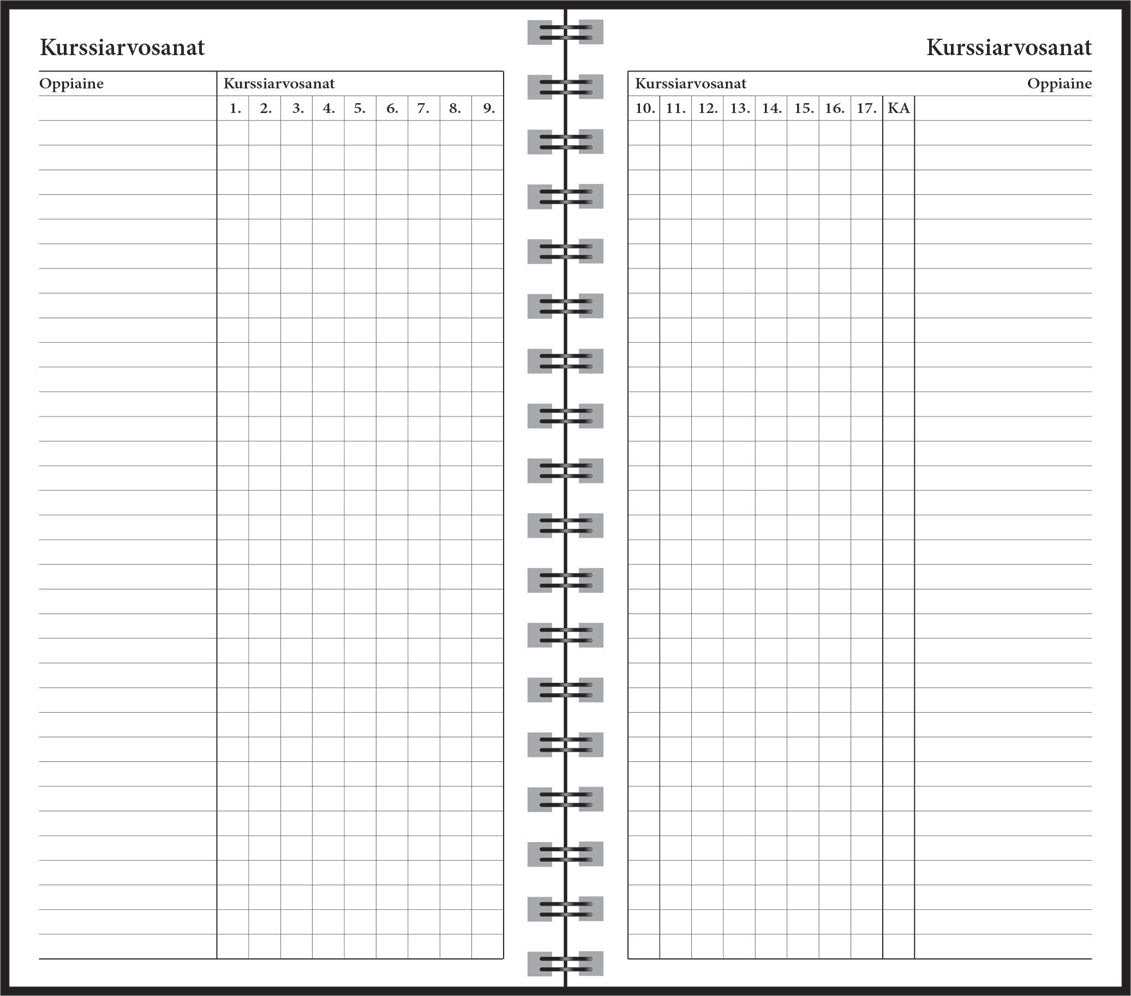 Kurssiarvosanat

| Oppiaine | Kurssiarvosanat | | | | | | | | |
|---|---|---|---|---|---|---|---|---|---|
| | 1. | 2. | 3. | 4. | 5. | 6. | 7. | 8. | 9. |

Kurssiarvosanat

| Kurssiarvosanat | | | | | | | | | Oppiaine |
|---|---|---|---|---|---|---|---|---|---|
| 10. | 11. | 12. | 13. | 14. | 15. | 16. | 17. | KA | |